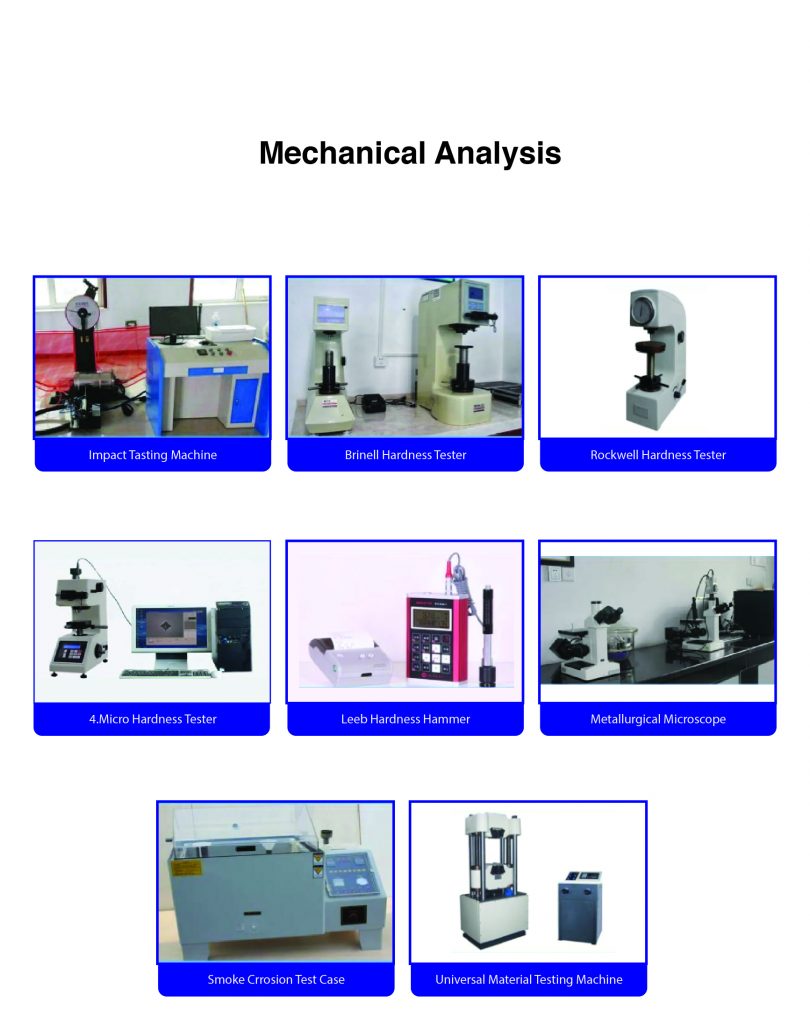 Mechanical Analysis

Impact Tasting Machine

Brinell Hardness Tester

Rockwell Hardness Tester

4.Micro Hardness Tester

Leeb Hardness Hammer

Metallurgical Microscope

Smoke Crrosion Test Case

Universal Material Testing Machine